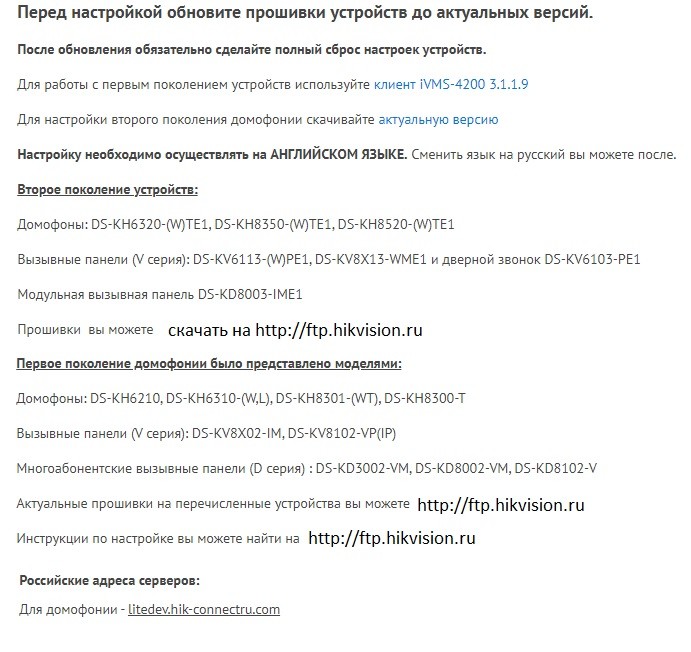 Перед настройкой обновите прошивки устройств до актуальных версий.

После обновления обязательно сделайте полный сброс настроек устройств.

Для работы с первым поколением устройств используйте клиент iVMS-4200 3.1.1.9

Для настройки второго поколения домофонии скачивайте актуальную версию

Настройку необходимо осуществлять на АНГЛИЙСКОМ ЯЗЫКЕ. Сменить язык на русский вы можете после.

Второе поколение устройств:

Домофоны: DS-KH6320-(W)TE1, DS-KH8350-(W)TE1, DS-KH8520-(W)TE1

Вызывные панели (V серия): DS-KV6113-(W)PE1, DS-KV8X13-WME1 и дверной звонок DS-KV6103-PE1

Модульная вызывная панель DS-KD8003-IME1

Прошивки вы можете скачать на http://ftp.hikvision.ru

Первое поколение домофонии было представлено моделями:

Домофоны: DS-KH6210, DS-KH6310-(W,L), DS-KH8301-(WT), DS-KH8300-T

Вызывные панели (V серия): DS-KV8X02-IM, DS-KV8102-VP(IP)

Многоабонентские вызывные панели (D серия) : DS-KD3002-VM, DS-KD8002-VM, DS-KD8102-V

Актуальные прошивки на перечисленные устройства вы можете http://ftp.hikvision.ru

Инструкции по настройке вы можете найти на http://ftp.hikvision.ru

Российские адреса серверов:

Для домофонии - litedev.hik-connectru.com